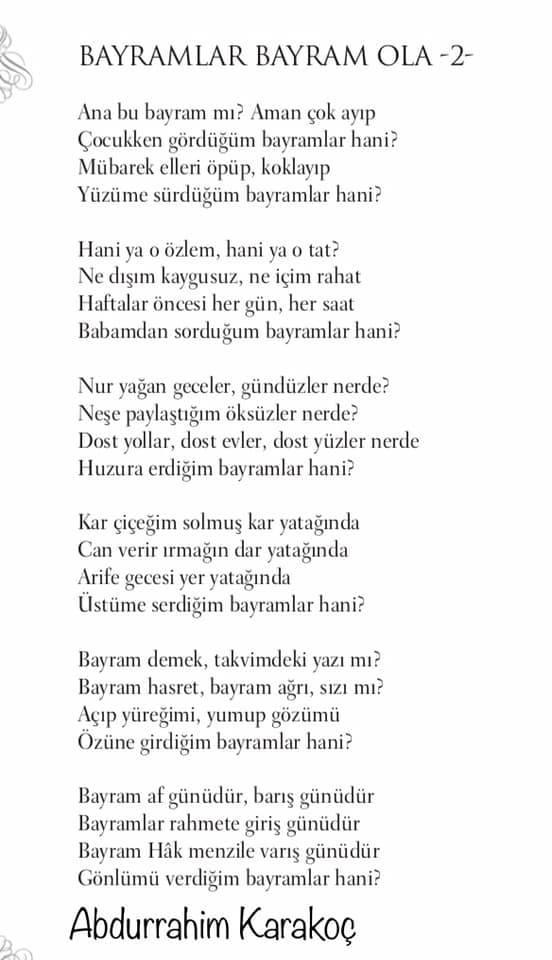 BAYRAMLAR BAYRAM OLA -2-

Ana bu bayram mı? Aman çok ayıp
Çocukken gördüğüm bayramlar hani?
Mübarek elleri öpüp, koklayıp
Yüzüme sürdüğüm bayramlar hani?

Hani ya o özlem, hani ya o tat?
Ne dışım kaygusuz, ne içim rahat
Haftalar öncesi her gün, her saat
Babamdan sorduğum bayramlar hani?

Nur yağan geceler, gündüzler nerde?
Neşe paylaştığım öksüzler nerde?
Dost yollar, dost evler, dost yüzler nerde
Huzura erdiğim bayramlar hani?

Kar çiçeğim solmuş kar yatağında
Can verir ırmağın dar yatağında
Arife gecesi yer yatağında
Üstüme serdiğim bayramlar hani?

Bayram demek, takvimdeki yazı mı?
Bayram hasret, bayram ağrı, sızı mı?
Açıp yüreğimi, yumup gözümü
Özüne girdiğim bayramlar hani?

Bayram af günüdür, barış günüdür
Bayramlar rahmete giriş günüdür
Bayram Hâk menzile varış günüdür
Gönlümü verdiğim bayramlar hani?

Abdurrahim Karakoç